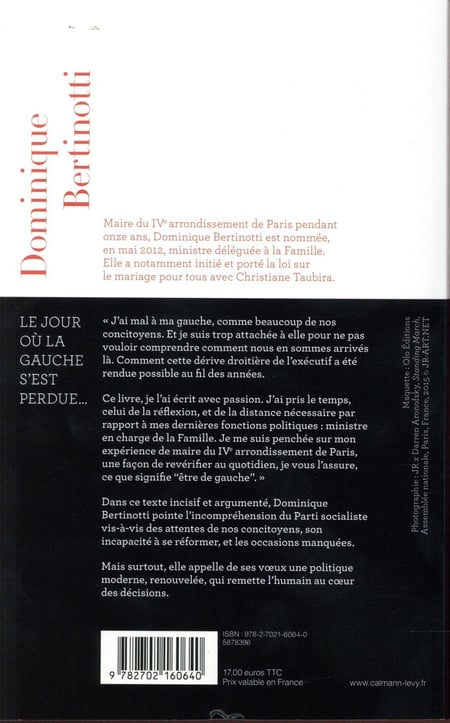 Dominique Bertinotti

Maire du IVe arrondissement de Paris pendant onze ans, Dominique Bertinotti est nommée, en mai 2012, ministre déléguée à la Famille. Elle a notamment initié et porté la loi sur le mariage pour tous avec Christiane Taubira.

LE JOUR OÙ LA GAUCHE S'EST PERDUE...

« J'ai mal à ma gauche, comme beaucoup de nos concitoyens. Et je suis trop attachée à elle pour ne pas vouloir comprendre comment nous en sommes arrivés là. Comment cette dérive droitière de l'exécutif a été rendue possible au fil des années.

Ce livre, je l'ai écrit avec passion. J'ai pris le temps, celui de la réflexion, et de la distance nécessaire par rapport à mes dernières fonctions politiques : ministre en charge de la Famille. Je me suis penchée sur mon expérience de maire du IVe arrondissement de Paris, une façon de revérifier au quotidien, je vous l'assure, ce que signifie "être de gauche". »

Dans ce texte incisif et argumenté, Dominique Bertinotti pointe l'incompréhension du Parti socialiste vis-à-vis des attentes de nos concitoyens, son incapacité à se réformer, et les occasions manquées.

Mais surtout, elle appelle de ses vœux une politique moderne, renouvelée, qui remette l'humain au cœur des décisions.

Maquette : Olo Éditions
Photographie : JR x Darren Aronofsky, Standing March, Assemblée nationale, Paris, France, 2015 © JR-ART.NET

ISBN : 978-2-7021-6064-0
5878396

9 782702 160640

17,00 euros TTC
Prix valable en France

www.calmann-levy.fr